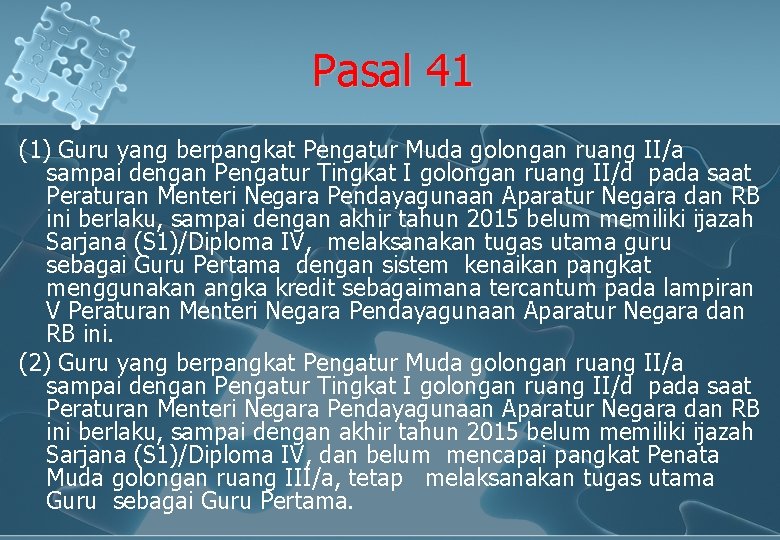 Pasal 41

(1) Guru yang berpangkat Pengatur Muda golongan ruang II/a sampai dengan Pengatur Tingkat I golongan ruang II/d pada saat Peraturan Menteri Negara Pendayagunaan Aparatur Negara dan RB ini berlaku, sampai dengan akhir tahun 2015 belum memiliki ijazah Sarjana (S1)/Diploma IV, melaksanakan tugas utama guru sebagai Guru Pertama dengan sistem kenaikan pangkat menggunakan angka kredit sebagaimana tercantum pada lampiran V Peraturan Menteri Negara Pendayagunaan Aparatur Negara dan RB ini.

(2) Guru yang berpangkat Pengatur Muda golongan ruang II/a sampai dengan Pengatur Tingkat I golongan ruang II/d pada saat Peraturan Menteri Negara Pendayagunaan Aparatur Negara dan RB ini berlaku, sampai dengan akhir tahun 2015 belum memiliki ijazah Sarjana (S1)/Diploma IV, dan belum mencapai pangkat Penata Muda golongan ruang III/a, tetap melaksanakan tugas utama Guru sebagai Guru Pertama.